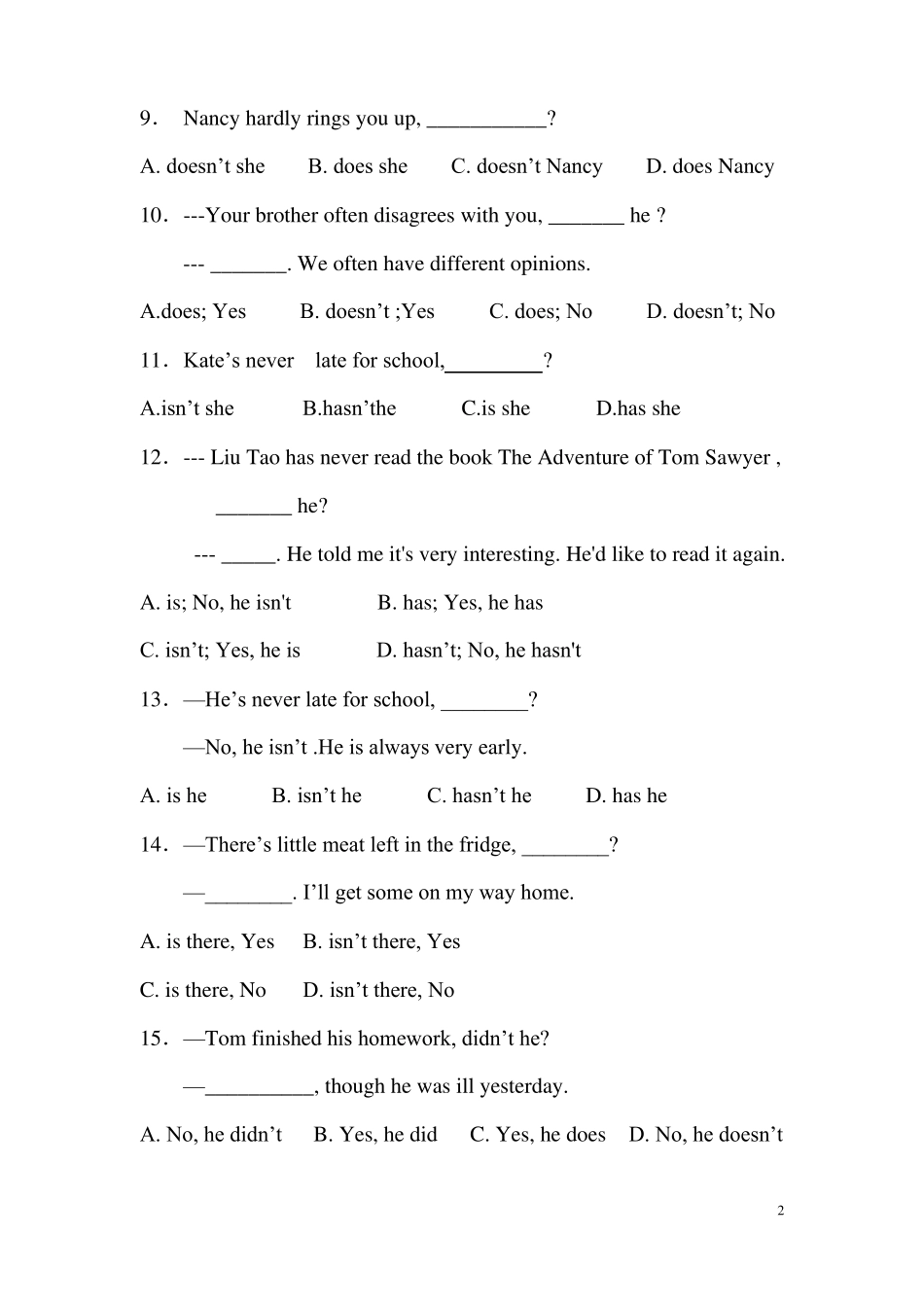 9． Nancy hardly rings you up, ___________?

A. doesn’t she B. does she C. doesn’t Nancy D. does Nancy

10．---Your brother often disagrees with you, _______ he ?

--- _______. We often have different opinions.

A.does; Yes B. doesn’t ;Yes C. does; No D. doesn’t; No

11．Kate’s never late for school,_________?

A.isn’t she B.hasn’the C.is she D.has she

12．--- Liu Tao has never read the book The Adventure of Tom Sawyer , _______ he?

--- _____. He told me it's very interesting. He'd like to read it again.

A. is; No, he isn't B. has; Yes, he has

C. isn’t; Yes, he is D. hasn’t; No, he hasn't

13．—He’s never late for school, ________?

—No, he isn’t .He is always very early.

A. is he B. isn’t he C. hasn’t he D. has he

14．—There’s little meat left in the fridge, ________?

—________. I’ll get some on my way home.

A. is there, Yes B. isn’t there, Yes

C. is there, No D. isn’t there, No

15．—Tom finished his homework, didn’t he?

—__________, though he was ill yesterday.

A. No, he didn’t B. Yes, he did C. Yes, he does D. No, he doesn’t

2